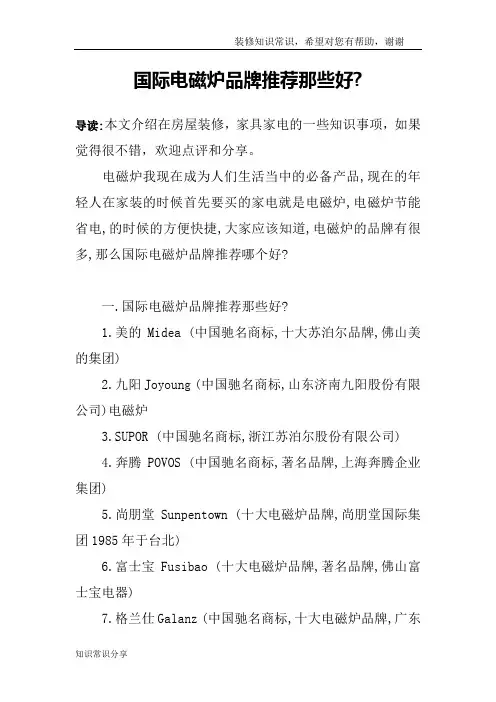 装修知识常识，希望对您有帮助，谢谢

国际电磁炉品牌推荐那些好?

导读:本文介绍在房屋装修，家具家电的一些知识事项，如果觉得很不错，欢迎点评和分享。

电磁炉我现在成为人们生活当中的必备产品,现在的年轻人在家装的时候首先要买的家电就是电磁炉,电磁炉节能省电,的时候的方便快捷,大家应该知道,电磁炉的品牌有很多,那么国际电磁炉品牌推荐哪个好?

一.国际电磁炉品牌推荐那些好?

1.美的 Midea (中国驰名商标,十大苏泊尔品牌,佛山美的集团)

2.九阳 Joyoung (中国驰名商标,山东济南九阳股份有限公司)电磁炉

3.SUPOR (中国驰名商标,浙江苏泊尔股份有限公司)

4.奔腾 POVOS (中国驰名商标,著名品牌,上海奔腾企业集团)

5.尚朋堂 Sunpentown (十大电磁炉品牌,尚朋堂国际集团 1985 年于台北)

6.富士宝 Fusibao (十大电磁炉品牌,著名品牌,佛山富士宝电器)

7.格兰仕 Galanz (中国驰名商标,十大电磁炉品牌,广东

知识常识分享